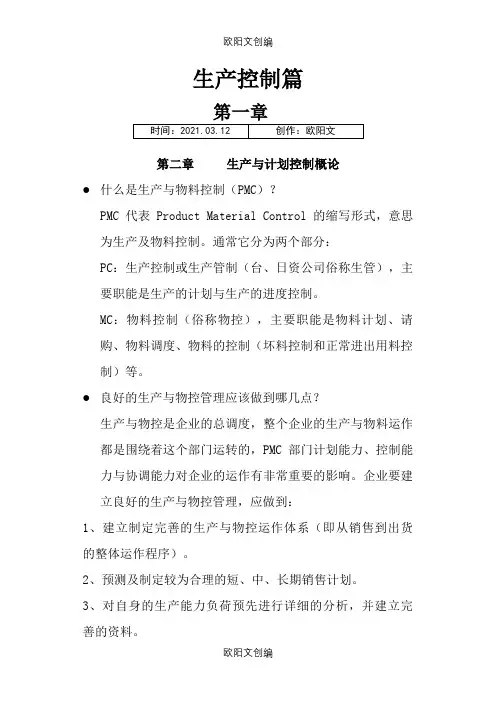 欧阳文创编

生产控制篇

第一章

| 时间：2021.03.12 | 创作：欧阳文 |
|---|---|

第二章 生产与计划控制概论

● 什么是生产与物料控制（PMC）？

PMC 代表 Product Material Control 的缩写形式，意思为生产及物料控制。通常它分为两个部分：

PC：生产控制或生产管制（台、日资公司俗称生管），主要职能是生产的计划与生产的进度控制。

MC：物料控制（俗称物控），主要职能是物料计划、请购、物料调度、物料的控制（坏料控制和正常进出用料控制）等。

● 良好的生产与物控管理应该做到哪几点？

生产与物控是企业的总调度，整个企业的生产与物料运作都是围绕着这个部门运转的，PMC 部门计划能力、控制能力与协调能力对企业的运作有非常重要的影响。企业要建立良好的生产与物控管理，应做到：

1、建立制定完善的生产与物控运作体系（即从销售到出货的整体运作程序）。

2、预测及制定较为合理的短、中、长期销售计划。

3、对自身的生产能力负荷预先进行详细的分析，并建立完善的资料。

欧阳文创编